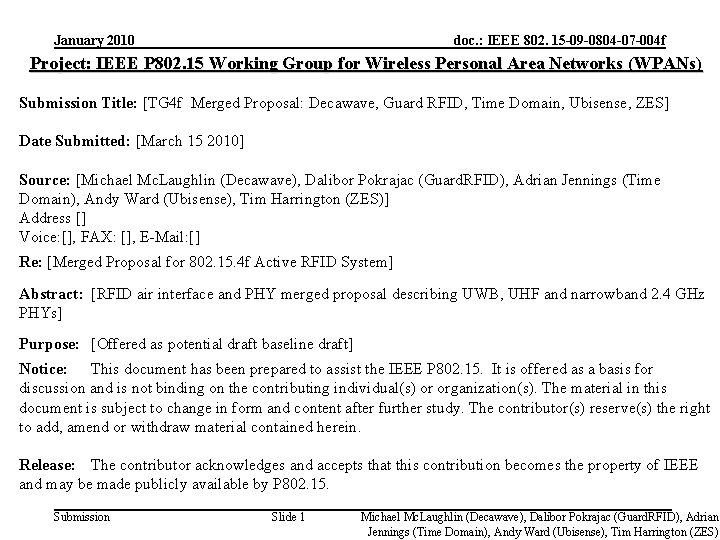 January 2010

doc.: IEEE 802. 15-09-0804-07-004f

Project: IEEE P802.15 Working Group for Wireless Personal Area Networks (WPANs)

Submission Title: [TG4f Merged Proposal: Decawave, Guard RFID, Time Domain, Ubisense, ZES]

Date Submitted: [March 15 2010]

Source: [Michael McLaughlin (Decawave), Dalibor Pokrajac (GuardRFID), Adrian Jennings (Time Domain), Andy Ward (Ubisense), Tim Harrington (ZES)]
Address []
Voice:[], FAX: [], E-Mail:[]

Re: [Merged Proposal for 802.15.4f Active RFID System]

Abstract: [RFID air interface and PHY merged proposal describing UWB, UHF and narrowband 2.4 GHz PHYs]

Purpose: [Offered as potential draft baseline draft]

Notice: This document has been prepared to assist the IEEE P802.15. It is offered as a basis for discussion and is not binding on the contributing individual(s) or organization(s). The material in this document is subject to change in form and content after further study. The contributor(s) reserve(s) the right to add, amend or withdraw material contained herein.

Release: The contributor acknowledges and accepts that this contribution becomes the property of IEEE and may be made publicly available by P802.15.

Submission

Slide 1

Michael McLaughlin (Decawave), Dalibor Pokrajac (GuardRFID), Adrian Jennings (Time Domain), Andy Ward (Ubisense), Tim Harrington (ZES)